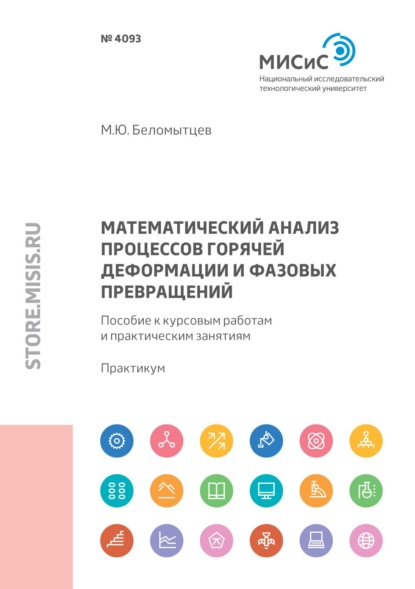 № 4093

МИСиС
Национальный исследовательский технологический университет

М.Ю. Беломытцев

STORE.MISIS.RU

МАТЕМАТИЧЕСКИЙ АНАЛИЗ ПРОЦЕССОВ ГОРЯЧЕЙ ДЕФОРМАЦИИ И ФАЗОВЫХ ПРЕВРАЩЕНИЙ

Пособие к курсовым работам и практическим занятиям

Практикум